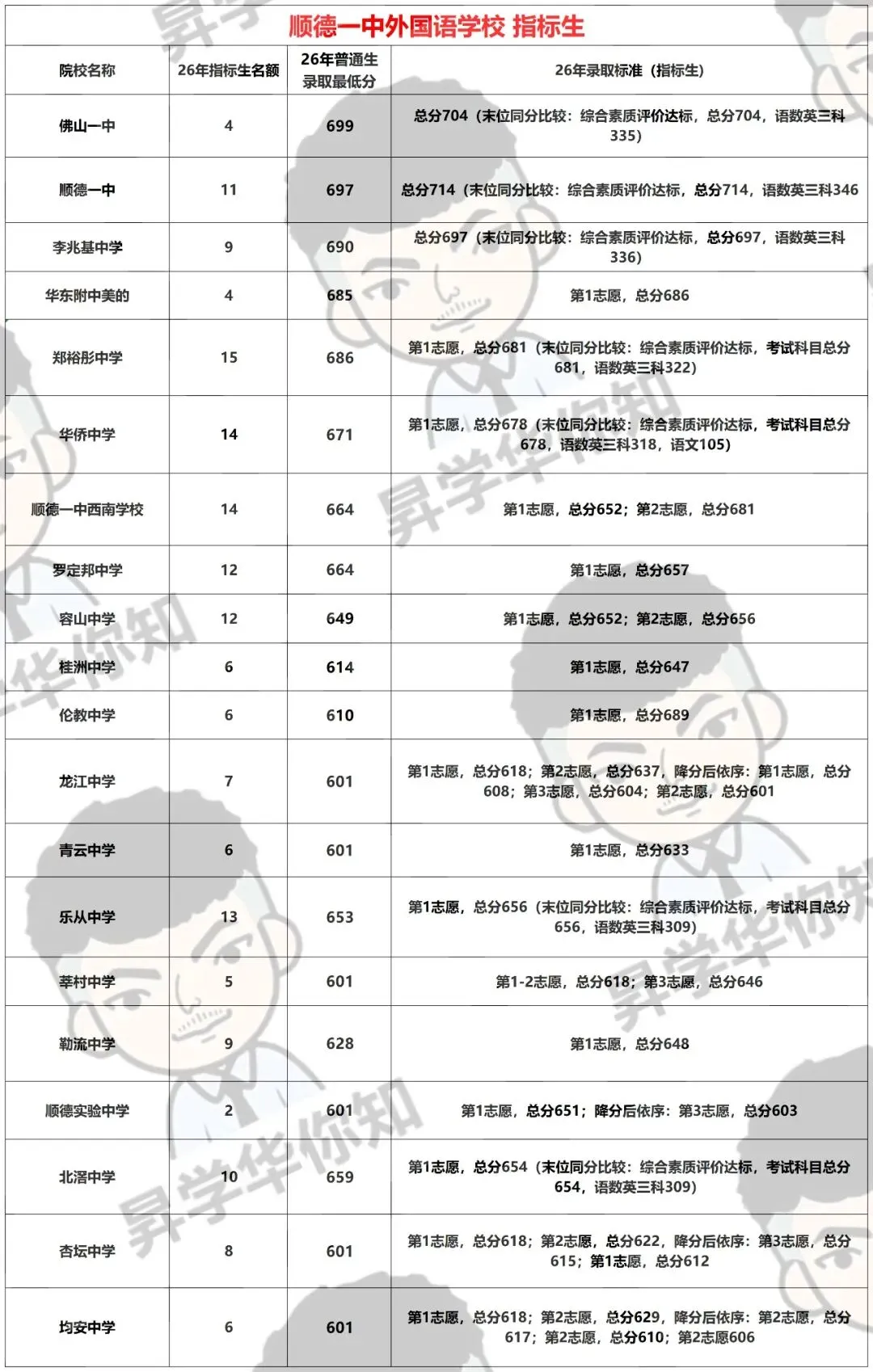 顺德一中外国语学校 指标生

| 院校名称 | 26年指标生名额 | 26年普通生录取最低分 | 26年录取标准（指标生） |
|---|---|---|---|
| 佛山一中 | 4 | 699 | 总分704（末位同分比较：综合素质评价达标，总分704，语数英三科335） |
| 顺德一中 | 11 | 697 | 总分714（末位同分比较：综合素质评价达标，总分714，语数英三科346 |
| 李兆基中学 | 9 | 690 | 总分697（末位同分比较：综合素质评价达标，总分697，语数英三科336） |
| 华东附中美的 | 4 | 685 | 第1志愿，总分686 |
| 郑裕彤中学 | 15 | 686 | 第1志愿，总分681（末位同分比较：综合素质评价达标，考试科目总分681，语数英三科322） |
| 华侨中学 | 14 | 671 | 第1志愿，总分678（末位同分比较：综合素质评价达标，考试科目总分678，语数英三科318，语文105） |
| 顺德一中西南学校 | 14 | 664 | 第1志愿，总分652；第2志愿，总分681 |
| 罗定邦中学 | 12 | 664 | 第1志愿，总分657 |
| 容山中学 | 12 | 649 | 第1志愿，总分652；第2志愿，总分656 |
| 桂洲中学 | 6 | 614 | 第1志愿，总分647 |
| 伦教中学 | 6 | 610 | 第1志愿，总分689 |
| 龙江中学 | 7 | 601 | 第1志愿，总分618；第2志愿，总分637，降分后依序：第1志愿，总分608；第3志愿，总分604；第2志愿，总分601 |
| 青云中学 | 6 | 601 | 第1志愿，总分633 |
| 乐从中学 | 13 | 653 | 第1志愿，总分656（末位同分比较：综合素质评价达标，考试科目总分656，语数英三科309） |
| 莘村中学 | 5 | 601 | 第1-2志愿，总分618；第3志愿，总分646 |
| 勒流中学 | 9 | 628 | 第1志愿，总分648 |
| 顺德实验中学 | 2 | 601 | 第1志愿，总分651；降分后依序：第3志愿，总分603 |
| 北滘中学 | 10 | 659 | 第1志愿，总分654（末位同分比较：综合素质评价达标，考试科目总分654，语数英三科309） |
| 杏坛中学 | 8 | 601 | 第1志愿，总分618；第2志愿，总分622，降分后依序：第3志愿，总分615；第1志愿，总分612 |
| 均安中学 | 6 | 601 | 第1志愿，总分618；第2志愿，总分629，降分后依序：第2志愿，总分617；第2志愿，总分610；第2志愿606 |

昇学华你知